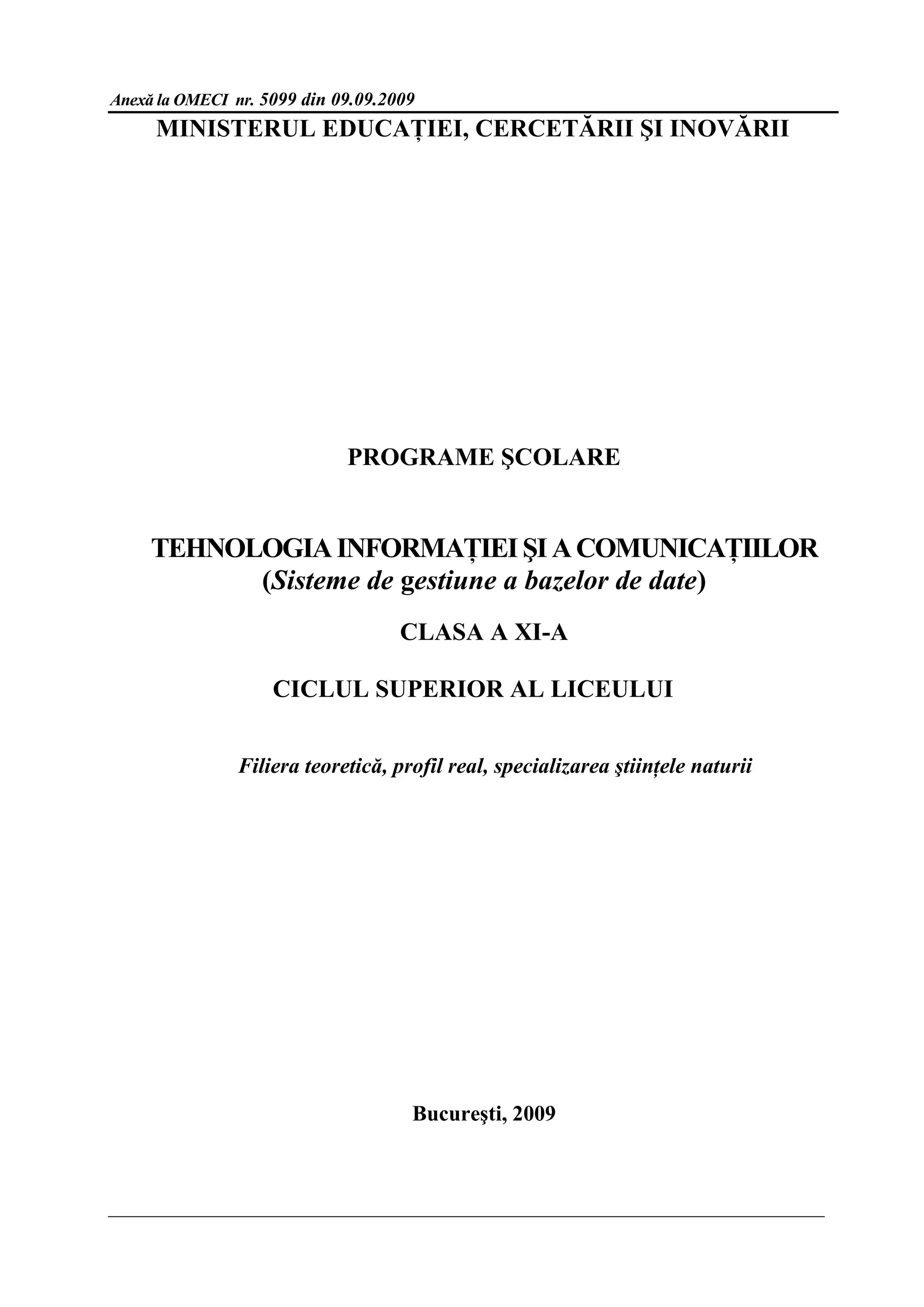 Anexă la OMECI nr. 5099 din 09.09.2009

MINISTERUL EDUCAȚIEI, CERCETĂRII ŞI INOVĂRII

PROGRAME ŞCOLARE

TEHNOLOGIA INFORMAȚIEI ŞI A COMUNICAȚIILOR
(Sisteme de gestiune a bazelor de date)

CLASA A XI-A

CICLUL SUPERIOR AL LICEULUI

Filiera teoretică, profil real, specializarea ştiințele naturii

Bucureşti, 2009